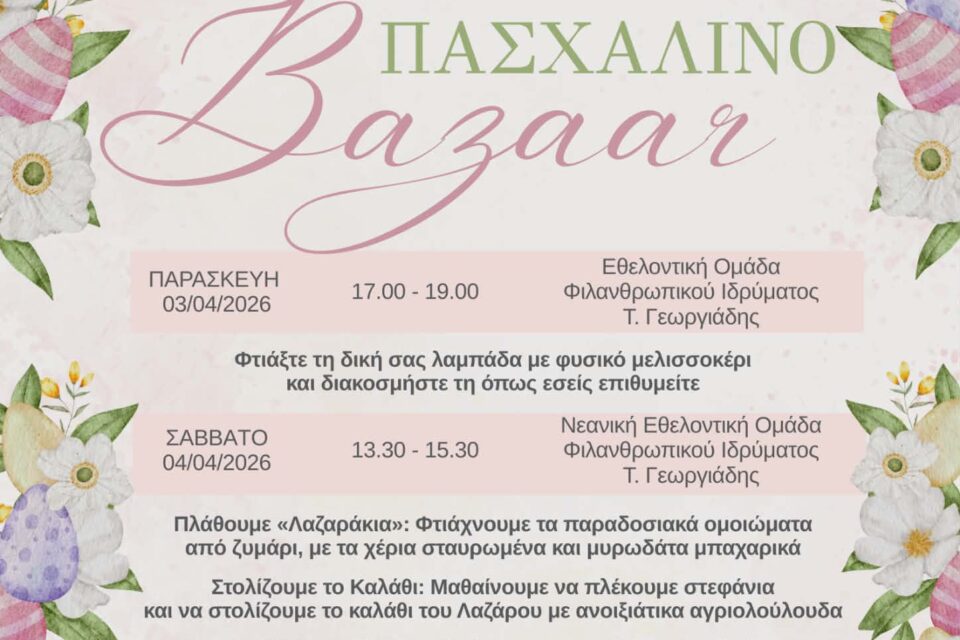 ΠΑΣΧΑΛΙΝΟ
Bazaar

ΠΑΡΑΣΚΕΥΗ
03/04/2026

17.00 - 19.00

Εθελοντική Ομάδα
Φιλανθρωπικού Ιδρύματος
Τ. Γεωργιάδης

Φτιάξτε τη δική σας λαμπάδα με φυσικό μελισσοκέρι και διακοσμήστε τη όπως εσείς επιθυμείτε

ΣΑΒΒΑΤΟ
04/04/2026

13.30 - 15.30

Νεανική Εθελοντική Ομάδα
Φιλανθρωπικού Ιδρύματος
Τ. Γεωργιάδης

Πλάθουμε «Λαζαράκια»: Φτιάχνουμε τα παραδοσιακά ομοιώματα από ζυμάρι, με τα χέρια σταυρωμένα και μυρωδάτα μπαχαρικά

Στολίζουμε το Καλάθι: Μαθαίνουμε να πλέκουμε στεφάνια και να στολίζουμε το καλάθι του Λαζάρου με ανοιξιάτικα αγριολούλουδα